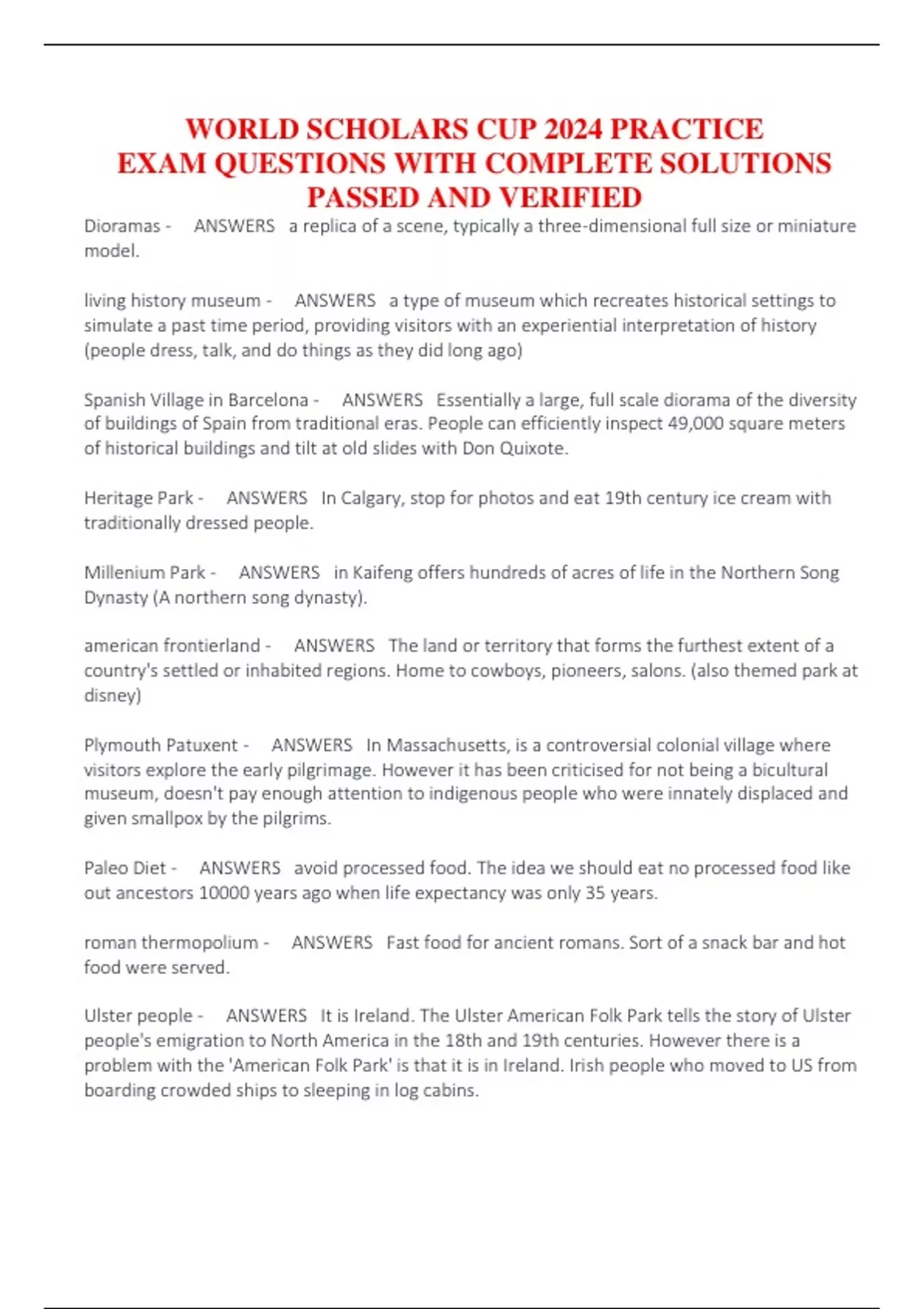 WORLD SCHOLARS CUP 2024 PRACTICE EXAM QUESTIONS WITH COMPLETE SOLUTIONS PASSED AND VERIFIED

Dioramas - ANSWERS a replica of a scene, typically a three-dimensional full size or miniature model.

living history museum - ANSWERS a type of museum which recreates historical settings to simulate a past time period, providing visitors with an experiential interpretation of history (people dress, talk, and do things as they did long ago)

Spanish Village in Barcelona - ANSWERS Essentially a large, full scale diorama of the diversity of buildings of Spain from traditional eras. People can efficiently inspect 49,000 square meters of historical buildings and tilt at old slides with Don Quixote.

Heritage Park - ANSWERS In Calgary, stop for photos and eat 19th century ice cream with traditionally dressed people.

Millenium Park - ANSWERS in Kaifeng offers hundreds of acres of life in the Northern Song Dynasty (A northern song dynasty).

american frontierland - ANSWERS The land or territory that forms the furthest extent of a country's settled or inhabited regions. Home to cowboys, pioneers, salons. (also themed park at disney)

Plymouth Patuxent - ANSWERS In Massachusetts, is a controversial colonial village where visitors explore the early pilgrimage. However it has been criticised for not being a bicultural museum, doesn't pay enough attention to indigenous people who were innately displaced and given smallpox by the pilgrims.

Paleo Diet - ANSWERS avoid processed food. The idea we should eat no processed food like out ancestors 10000 years ago when life expectancy was only 35 years.

roman thermopolium - ANSWERS Fast food for ancient romans. Sort of a snack bar and hot food were served.

Ulster people - ANSWERS It is Ireland. The Ulster American Folk Park tells the story of Ulster people's emigration to North America in the 18th and 19th centuries. However there is a problem with the 'American Folk Park' is that it is in Ireland. Irish people who moved to US from boarding crowded ships to sleeping in log cabins.